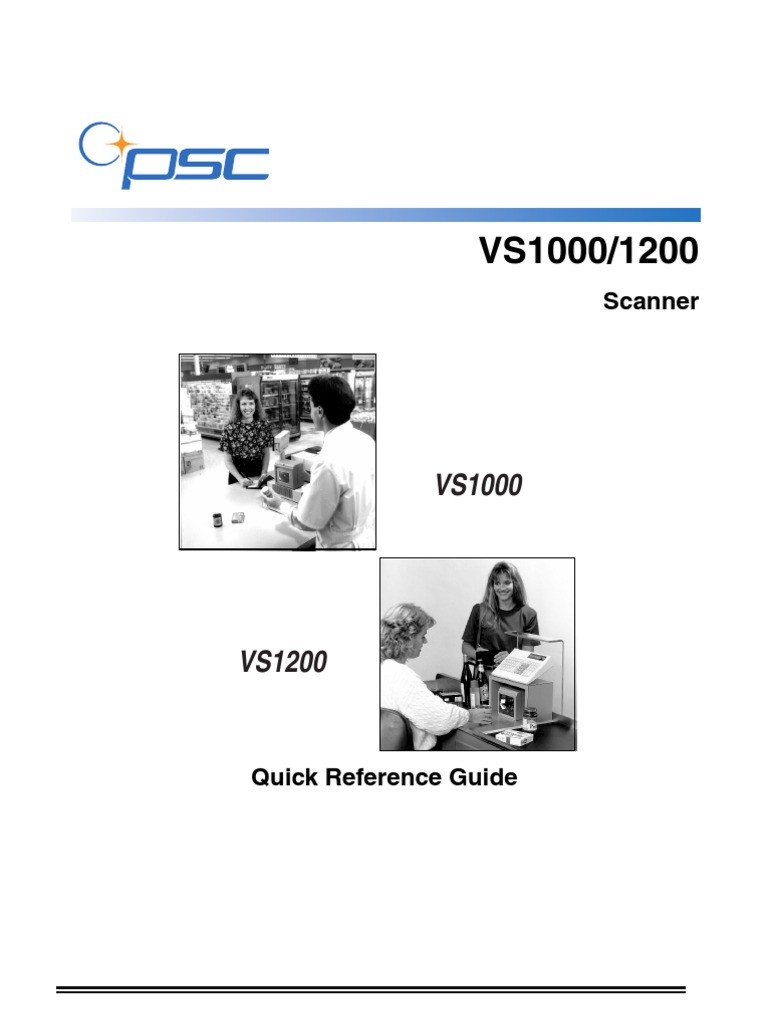 psc

VS1000/1200

Scanner

VS1000

VS1200

Quick Reference Guide